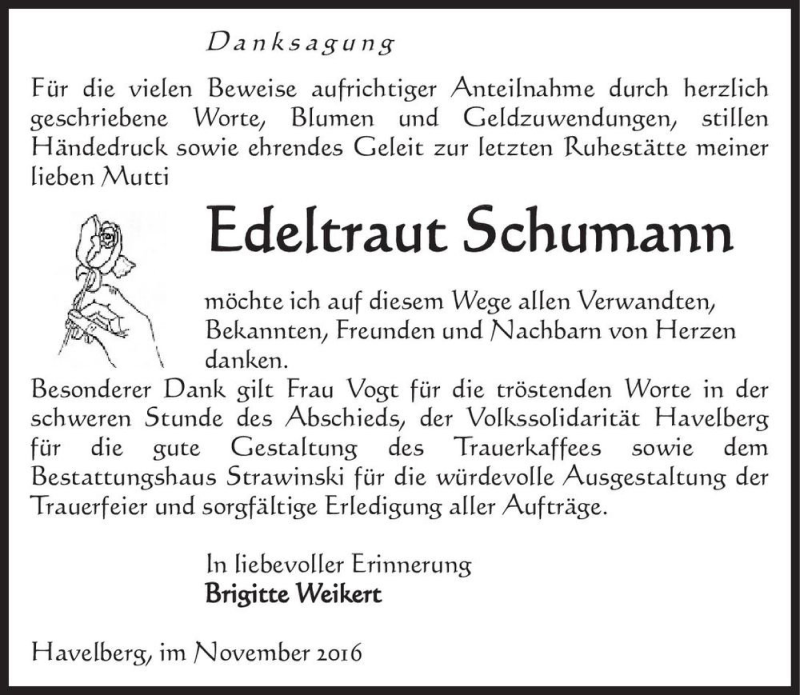 Danksagung

Für die vielen Beweise aufrichtiger Anteilnahme durch herzlich geschriebene Worte, Blumen und Geldzuwendungen, stillen Händedruck sowie ehrendes Geleit zur letzten Ruhestätte meiner lieben Mutti

Edeltraut Schumann

möchte ich auf diesem Wege allen Verwandten, Bekannten, Freunden und Nachbarn von Herzen danken.
Besonderer Dank gilt Frau Vogt für die tröstenden Worte in der schweren Stunde des Abschieds, der Volkssolidarität Havelberg für die gute Gestaltung des Trauerkaffees sowie dem Bestattungshaus Strawinski für die würdevolle Ausgestaltung der Trauerfeier und sorgfältige Erledigung aller Aufträge.

In liebevoller Erinnerung
Brigitte Weikert

Havelberg, im November 2016